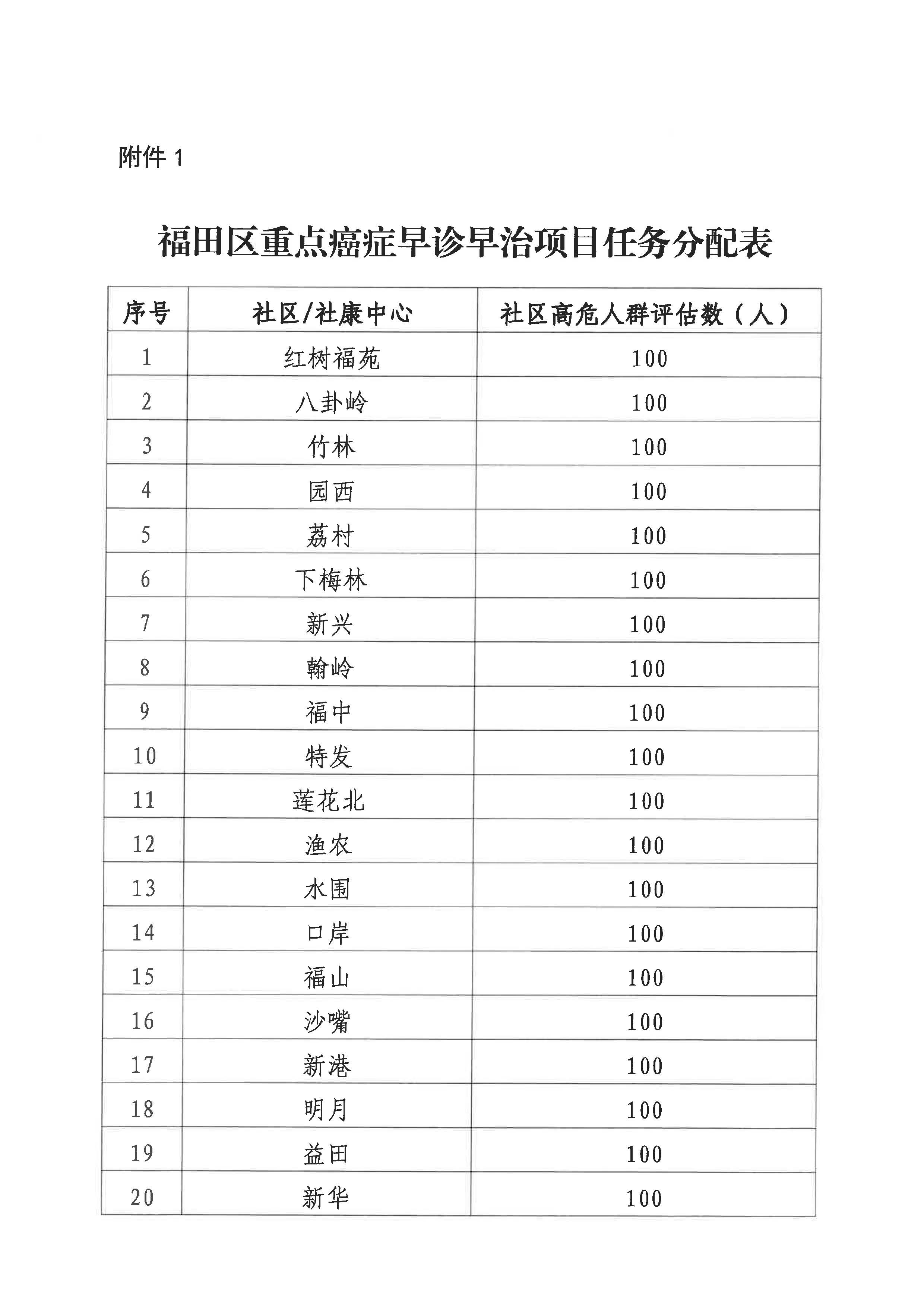 附件 1

福田区重点癌症早诊早治项目任务分配表

| 序号 | 社区/社康中心 | 社区高危人群评估数（人） |
|---|---|---|
| 1 | 红树福苑 | 100 |
| 2 | 八卦岭 | 100 |
| 3 | 竹林 | 100 |
| 4 | 园西 | 100 |
| 5 | 荔村 | 100 |
| 6 | 下梅林 | 100 |
| 7 | 新兴 | 100 |
| 8 | 翰岭 | 100 |
| 9 | 福中 | 100 |
| 10 | 特发 | 100 |
| 11 | 莲花北 | 100 |
| 12 | 渔农 | 100 |
| 13 | 水围 | 100 |
| 14 | 口岸 | 100 |
| 15 | 福山 | 100 |
| 16 | 沙嘴 | 100 |
| 17 | 新港 | 100 |
| 18 | 明月 | 100 |
| 19 | 益田 | 100 |
| 20 | 新华 | 100 |